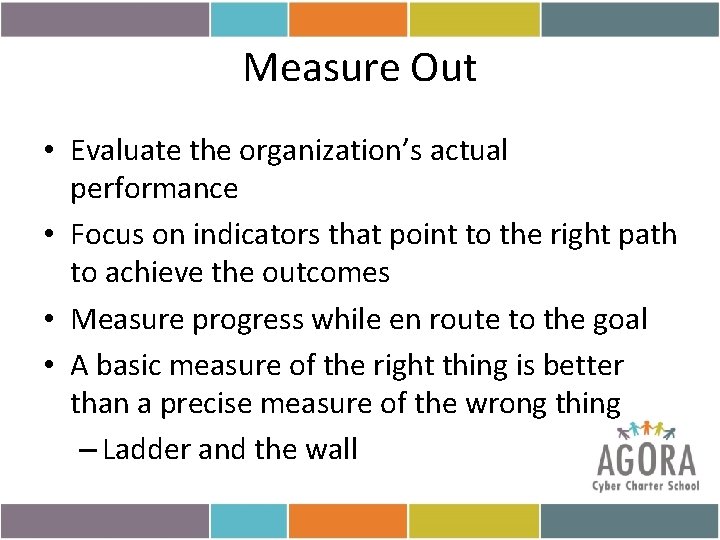 Measure Out

• Evaluate the organization's actual performance
• Focus on indicators that point to the right path to achieve the outcomes
• Measure progress while en route to the goal
• A basic measure of the right thing is better than a precise measure of the wrong thing
– Ladder and the wall

AGORA
Cyber Charter School